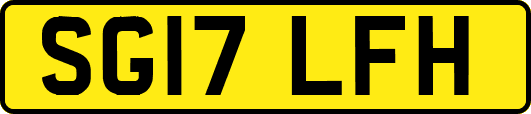 SG17 LFH